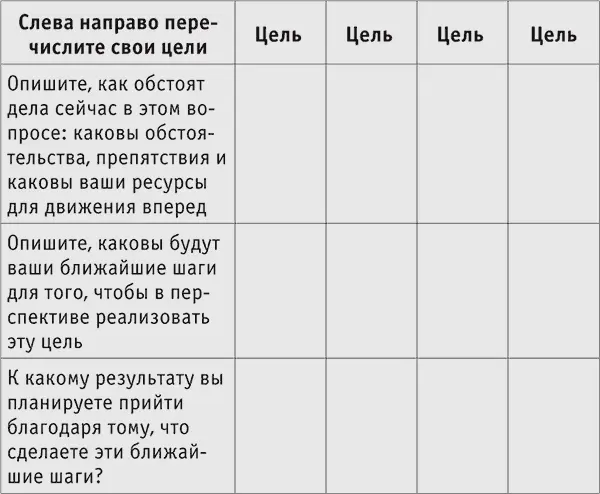 | Слева направо перечислите свои цели | Цель | Цель | Цель | Цель |
|---|---|---|---|---|
| Опишите, как обстоят дела сейчас в этом вопросе: каковы обстоятельства, препятствия и каковы ваши ресурсы для движения вперед | | | | |
| Опишите, каковы будут ваши ближайшие шаги для того, чтобы в перспективе реализовать эту цель | | | | |
| К какому результату вы планируете прийти благодаря тому, что сделаете эти ближайшие шаги? | | | | |